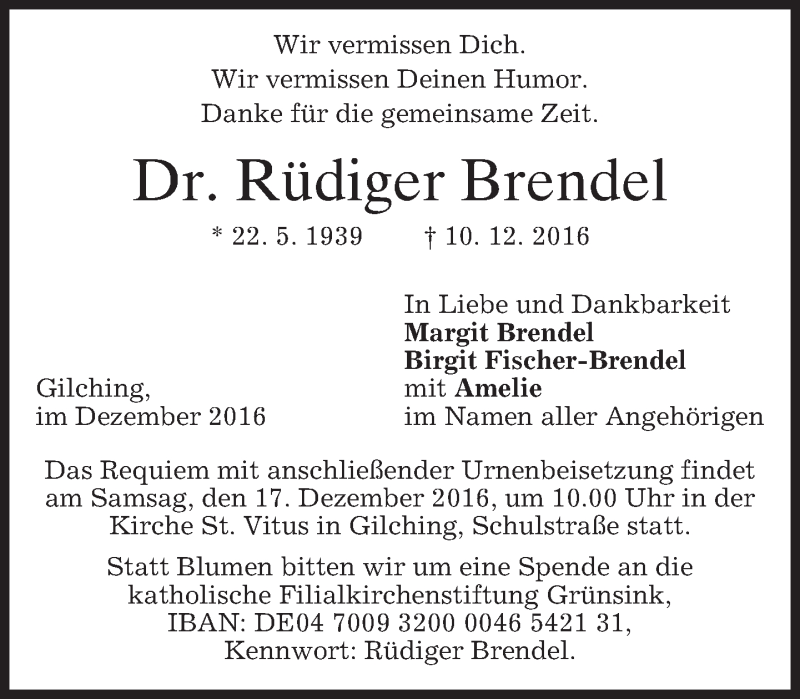 Wir vermissen Dich.
Wir vermissen Deinen Humor.
Danke für die gemeinsame Zeit.

Dr. Rüdiger Brendel

* 22. 5. 1939 † 10. 12. 2016

Gilching,
im Dezember 2016

In Liebe und Dankbarkeit
Margit Brendel
Birgit Fischer-Brendel
mit Amelie
im Namen aller Angehörigen

Das Requiem mit anschließender Urnenbeisetzung findet am Samsag, den 17. Dezember 2016, um 10.00 Uhr in der Kirche St. Vitus in Gilching, Schulstraße statt.

Statt Blumen bitten wir um eine Spende an die katholische Filialkirchenstiftung Grünsink, IBAN: DE04 7009 3200 0046 5421 31, Kennwort: Rüdiger Brendel.